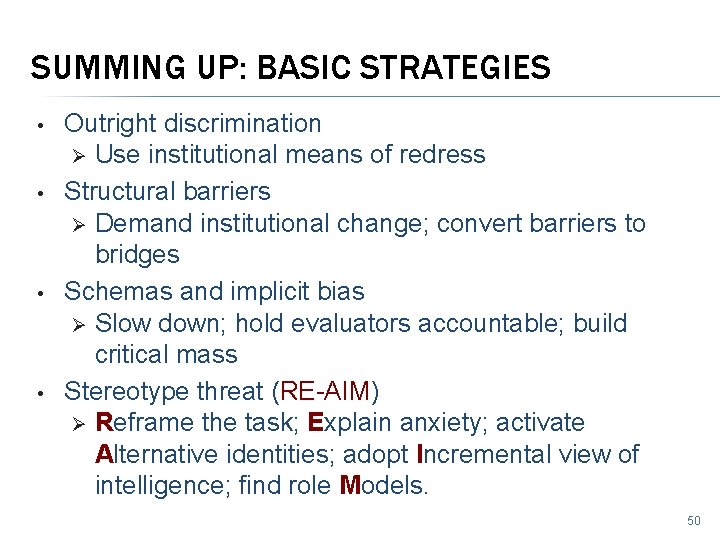 SUMMING UP: BASIC STRATEGIES

• Outright discrimination
  ➢ Use institutional means of redress
• Structural barriers
  ➢ Demand institutional change; convert barriers to bridges
• Schemas and implicit bias
  ➢ Slow down; hold evaluators accountable; build critical mass
• Stereotype threat (RE-AIM)
  ➢ Reframe the task; Explain anxiety; activate Alternative identities; adopt Incremental view of intelligence; find role Models.

50